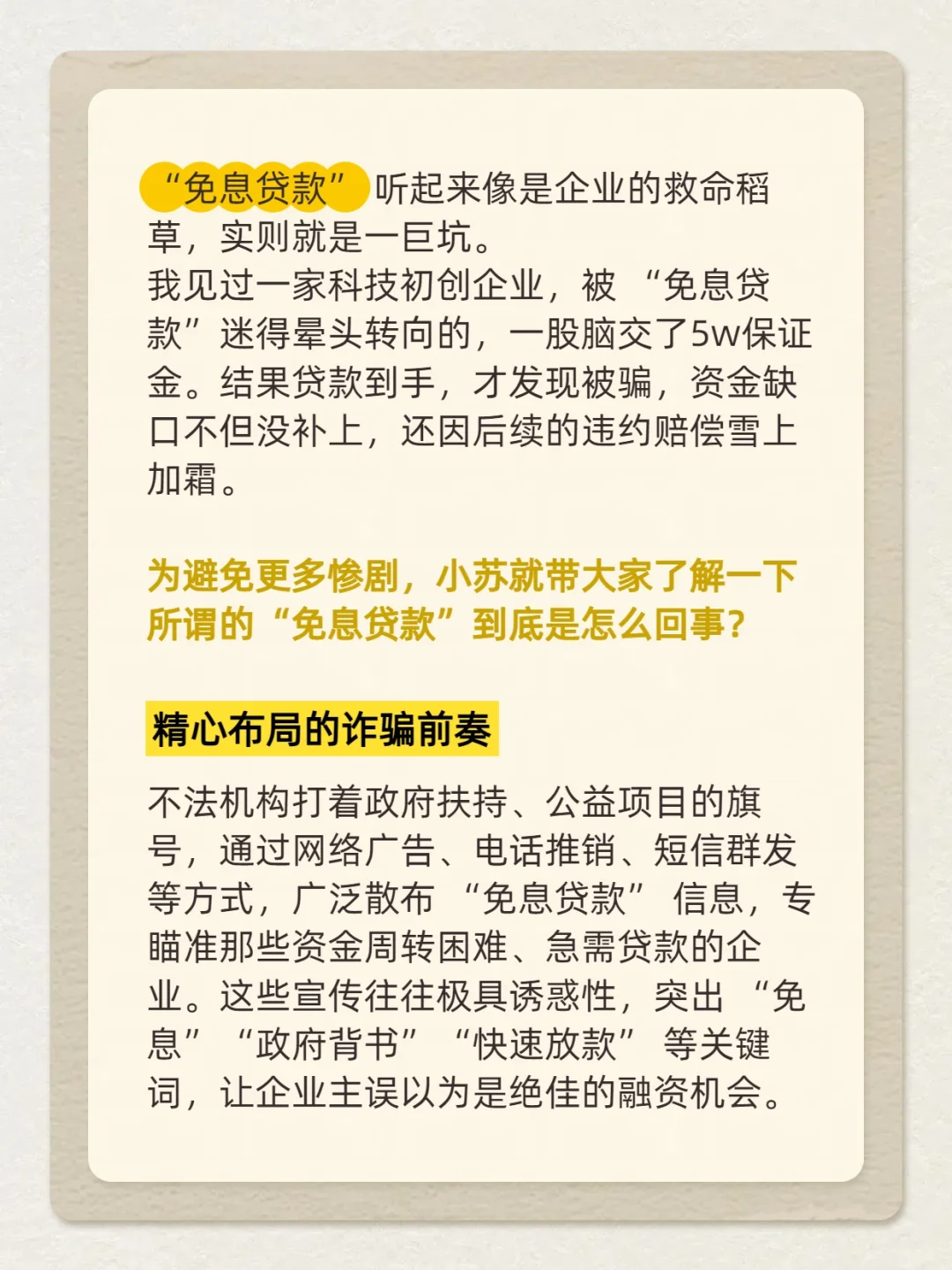 “免息贷款”听起来像是企业的救命稻草，实则就是一巨坑。
我见过一家科技初创企业，被“免息贷款”迷得晕头转向的，一股脑交了5w保证金。结果贷款到手，才发现被骗，资金缺口不但没补上，还因后续的违约赔偿雪上加霜。

为避免更多惨剧，小苏就带大家了解一下所谓的“免息贷款”到底是怎么回事？

精心布局的诈骗前奏

不法机构打着政府扶持、公益项目的旗号，通过网络广告、电话推销、短信群发等方式，广泛散布“免息贷款”信息，专瞄准那些资金周转困难、急需贷款的企业。这些宣传往往极具诱惑性，突出“免息”“政府背书”“快速放款”等关键词，让企业主误以为是绝佳的融资机会。